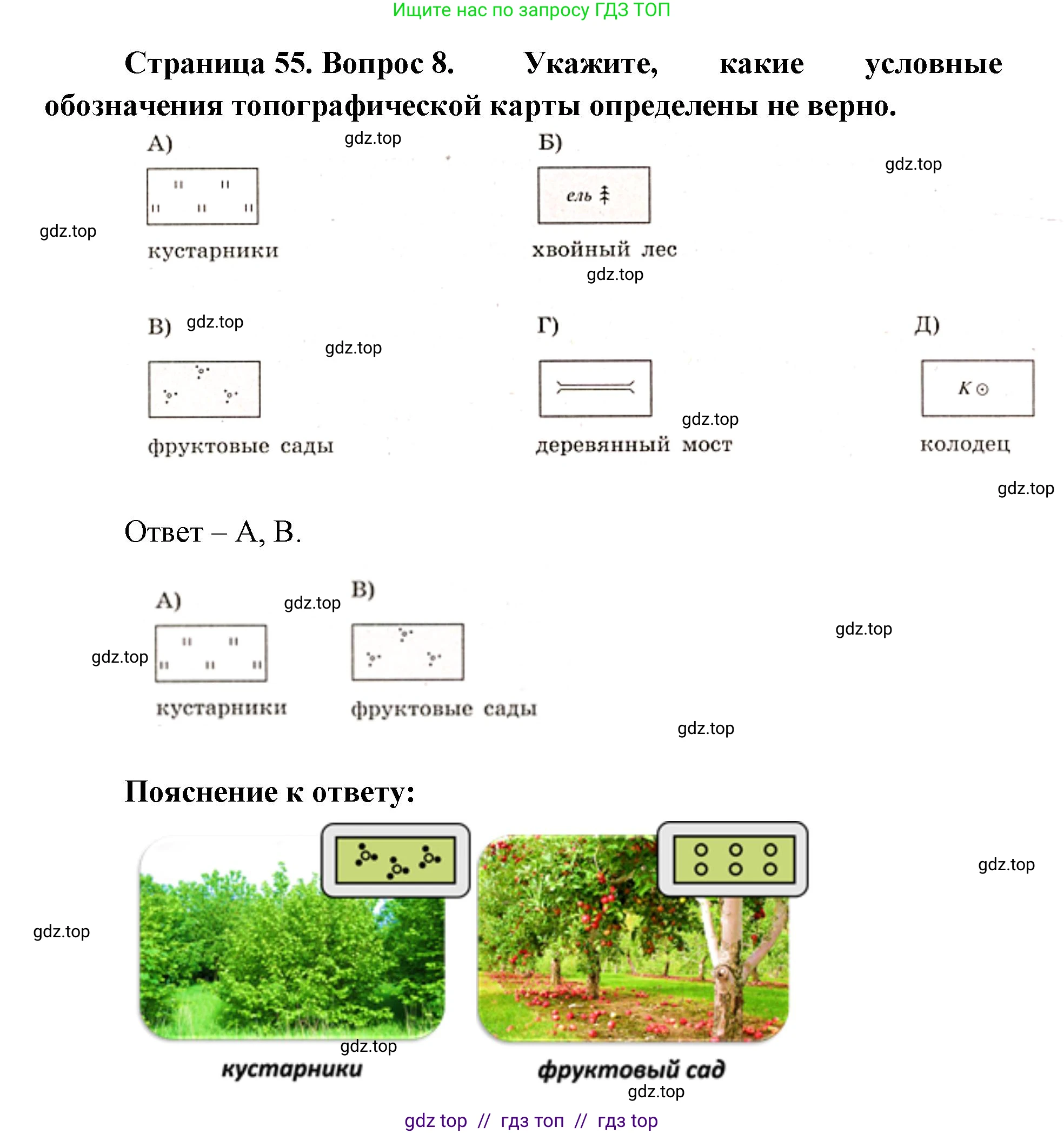 Ищите нас по запросу ГДЗ ТОП

Страница 55. Вопрос 8. Укажите, какие условные обозначения топографической карты определены не верно.

А)

кустарники

Б)

ель

хвойный лес

В)

фруктовые сады

Г)

деревянный мост

Д)

К

колодец

Ответ – А, В.

А)

кустарники

В)

фруктовые сады

Пояснение к ответу:

кустарники

фруктовый сад

gdz top // гдз топ // гдз top

gdz.top